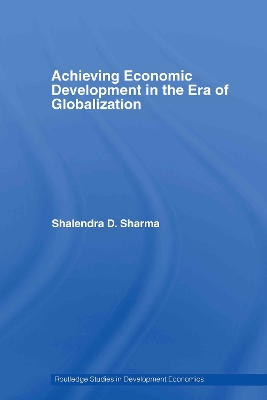 Achieving Economic Development in the Era of Globalization

Shalendra D. Sharma

Routledge Studies in Development Economics